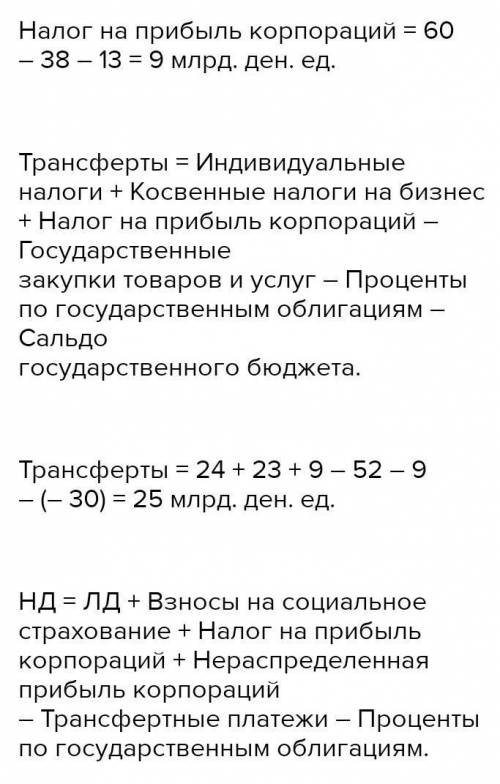 Налог на прибыль корпораций = 60 – 38 – 13 = 9 млрд. ден. ед.

Трансферты = Индивидуальные налоги + Косвенные налоги на бизнес + Налог на прибыль корпораций – Государственные закупки товаров и услуг – Проценты по государственным облигациям – Сальдо государственного бюджета.

Трансферты = 24 + 23 + 9 – 52 – 9 – (– 30) = 25 млрд. ден. ед.

НД = ЛД + Взносы на социальное страхование + Налог на прибыль корпораций + Нераспределенная прибыль корпораций – Трансфертные платежи – Проценты по государственным облигациям.